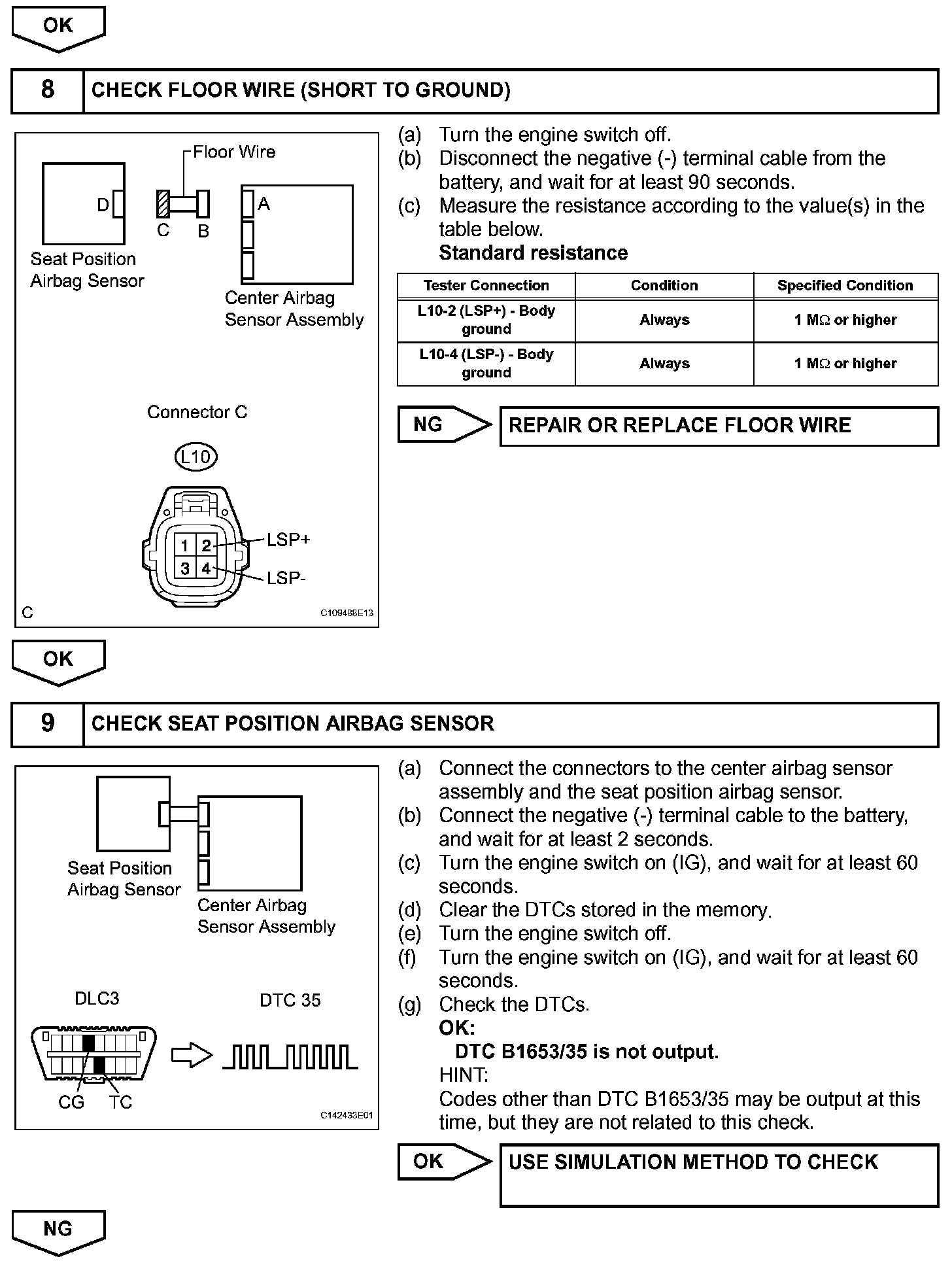 OK

8 CHECK FLOOR WIRE (SHORT TO GROUND)

Floor Wire
D
C B
A
Seat Position Airbag Sensor
Center Airbag Sensor Assembly
Connector C
L10
1 2
3 4
LSP+
LSP-
C
C109498E13

(a) Turn the engine switch off.
(b) Disconnect the negative (-) terminal cable from the battery, and wait for at least 90 seconds.
(c) Measure the resistance according to the value(s) in the table below.
Standard resistance

| Tester Connection | Condition | Specified Condition |
|---|---|---|
| L10-2 (LSP+) - Body ground | Always | 1 MΩ or higher |
| L10-4 (LSP-) - Body ground | Always | 1 MΩ or higher |

NG REPAIR OR REPLACE FLOOR WIRE

OK

9 CHECK SEAT POSITION AIRBAG SENSOR

Seat Position Airbag Sensor
Center Airbag Sensor Assembly
DLC3
DTC 35
CG TC
C142433E01

(a) Connect the connectors to the center airbag sensor assembly and the seat position airbag sensor.
(b) Connect the negative (-) terminal cable to the battery, and wait for at least 2 seconds.
(c) Turn the engine switch on (IG), and wait for at least 60 seconds.
(d) Clear the DTCs stored in the memory.
(e) Turn the engine switch off.
(f) Turn the engine switch on (IG), and wait for at least 60 seconds.
(g) Check the DTCs.
OK:
DTC B1653/35 is not output.
HINT:
Codes other than DTC B1653/35 may be output at this time, but they are not related to this check.

OK USE SIMULATION METHOD TO CHECK

NG